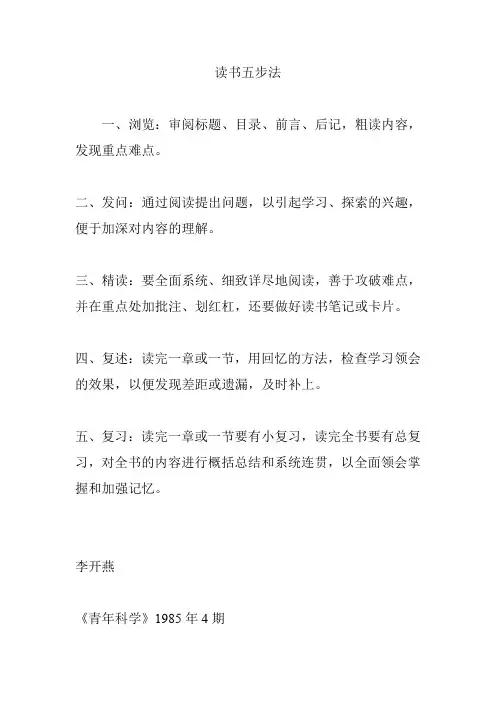 读书五步法

一、浏览：审阅标题、目录、前言、后记，粗读内容，发现重点难点。

二、发问：通过阅读提出问题，以引起学习、探索的兴趣，便于加深对内容的理解。

三、精读：要全面系统、细致详尽地阅读，善于攻破难点，并在重点处加批注、划红杠，还要做好读书笔记或卡片。

四、复述：读完一章或一节，用回忆的方法，检查学习领会的效果，以便发现差距或遗漏，及时补上。

五、复习：读完一章或一节要有小复习，读完全书要有总复习，对全书的内容进行概括总结和系统连贯，以全面领会掌握和加强记忆。

李开燕

《青年科学》1985 年 4 期